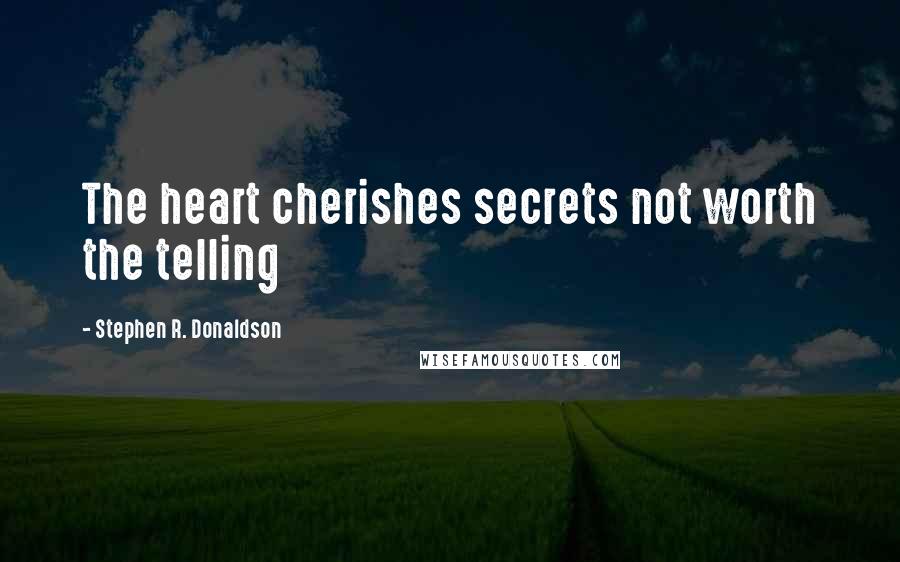 The heart cherishes secrets not worth the telling

- Stephen R. Donaldson

WISEFAMOUSQUOTES.COM